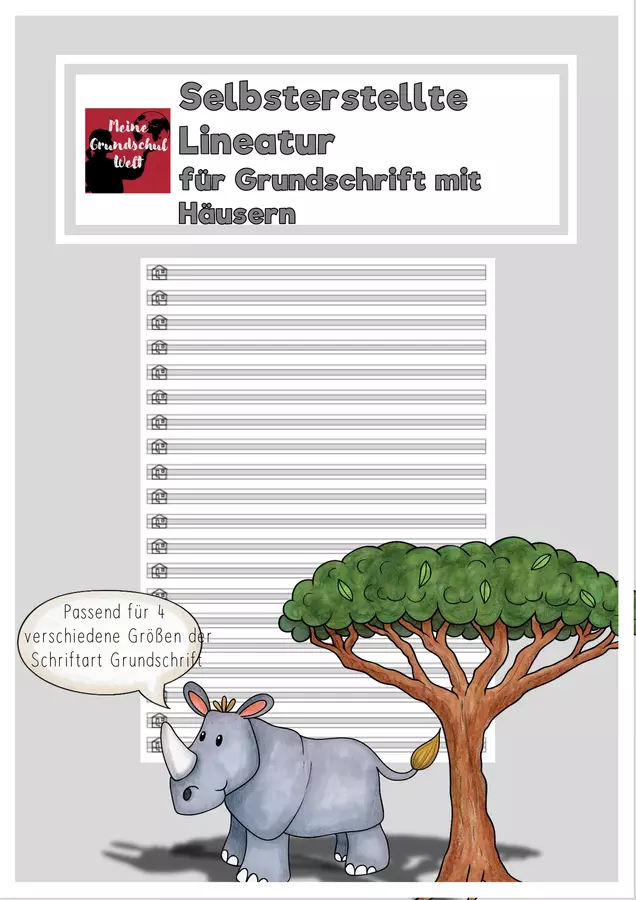 Meine Grundschul Welt

Selbsterstellte Lineatur

für Grundschrift mit Häusern

Passend für 4 verschiedene Größen der Schriftart Grundschrift